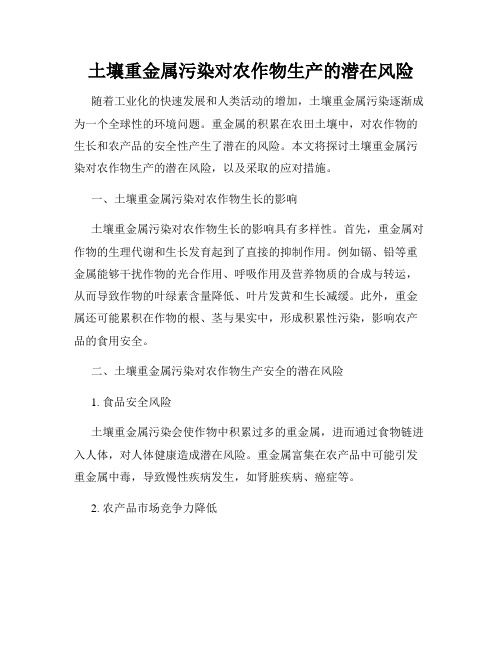 土壤重金属污染对农作物生产的潜在风险

随着工业化的快速发展和人类活动的增加，土壤重金属污染逐渐成为一个全球性的环境问题。重金属的积累在农田土壤中，对农作物的生长和农产品的安全性产生了潜在的风险。本文将探讨土壤重金属污染对农作物生产的潜在风险，以及采取的应对措施。

一、土壤重金属污染对农作物生长的影响

土壤重金属污染对农作物生长的影响具有多样性。首先，重金属对作物的生理代谢和生长发育起到了直接的抑制作用。例如镉、铅等重金属能够干扰作物的光合作用、呼吸作用及营养物质的合成与转运，从而导致作物的叶绿素含量降低、叶片发黄和生长减缓。此外，重金属还可能累积在作物的根、茎与果实中，形成积累性污染，影响农产品的食用安全。

二、土壤重金属污染对农作物生产安全的潜在风险

1. 食品安全风险

土壤重金属污染会使作物中积累过多的重金属，进而通过食物链进入人体，对人体健康造成潜在风险。重金属富集在农产品中可能引发重金属中毒，导致慢性疾病发生，如肾脏疾病、癌症等。

2. 农产品市场竞争力降低